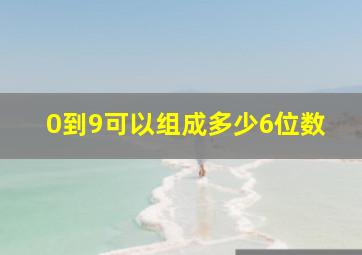 0到9可以组成多少6位数